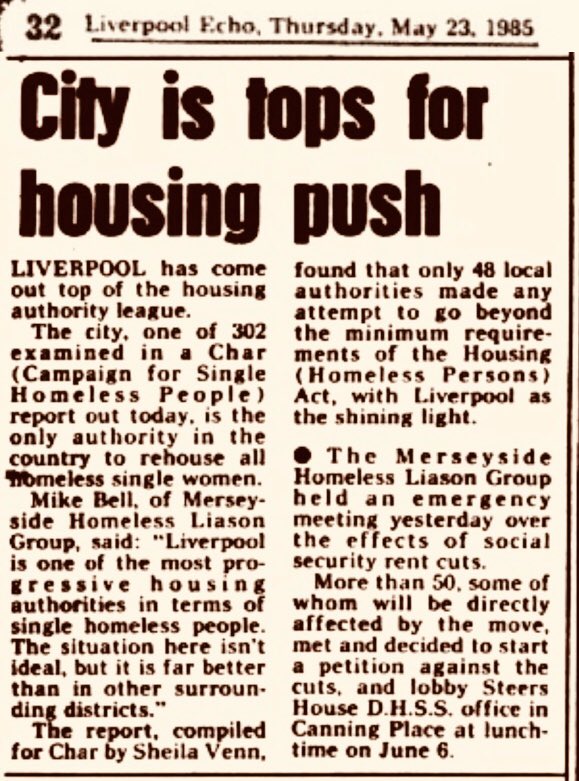 32 Liverpool Echo, Thursday, May 23, 1985

City is tops for housing push

LIVERPOOL has come out top of the housing authority league.

The city, one of 302 examined in a Char (Campaign for Single Homeless People) report out today, is the only authority in the country to rehouse all homeless single women.

Mike Bell, of Merseyside Homeless Liason Group, said: "Liverpool is one of the most progressive housing authorities in terms of single homeless people. The situation here isn't ideal, but it is far better than in other surrounding districts."

The report, compiled for Char by Sheila Venn, found that only 48 local authorities made any attempt to go beyond the minimum requirements of the Housing (Homeless Persons) Act, with Liverpool as the shining light.

● The Merseyside Homeless Liason Group held an emergency meeting yesterday over the effects of social security rent cuts.

More than 50, some of whom will be directly affected by the move, met and decided to start a petition against the cuts, and lobby Steers House D.H.S.S. office in Canning Place at lunchtime on June 6.